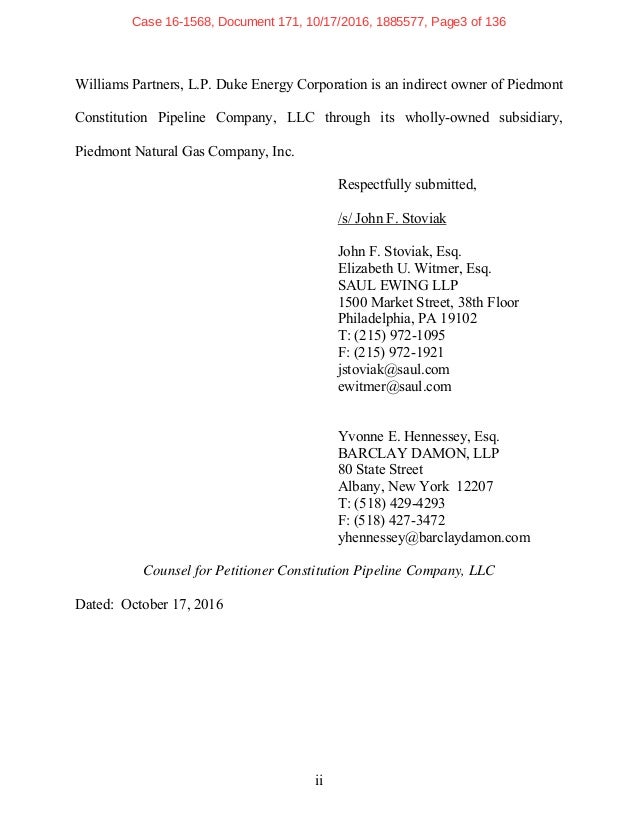 Case 16-1568, Document 171, 10/17/2016, 1885577, Page3 of 136

Williams Partners, L.P. Duke Energy Corporation is an indirect owner of Piedmont Constitution Pipeline Company, LLC through its wholly-owned subsidiary, Piedmont Natural Gas Company, Inc.

Respectfully submitted,

/s/ John F. Stoviak

John F. Stoviak, Esq.
Elizabeth U. Witmer, Esq.
SAUL EWING LLP
1500 Market Street, 38th Floor
Philadelphia, PA 19102
T: (215) 972-1095
F: (215) 972-1921
jstoviak@saul.com
ewitmer@saul.com

Yvonne E. Hennessey, Esq.
BARCLAY DAMON, LLP
80 State Street
Albany, New York 12207
T: (518) 429-4293
F: (518) 427-3472
yhennessey@barclaydamon.com

Counsel for Petitioner Constitution Pipeline Company, LLC

Dated: October 17, 2016

ii